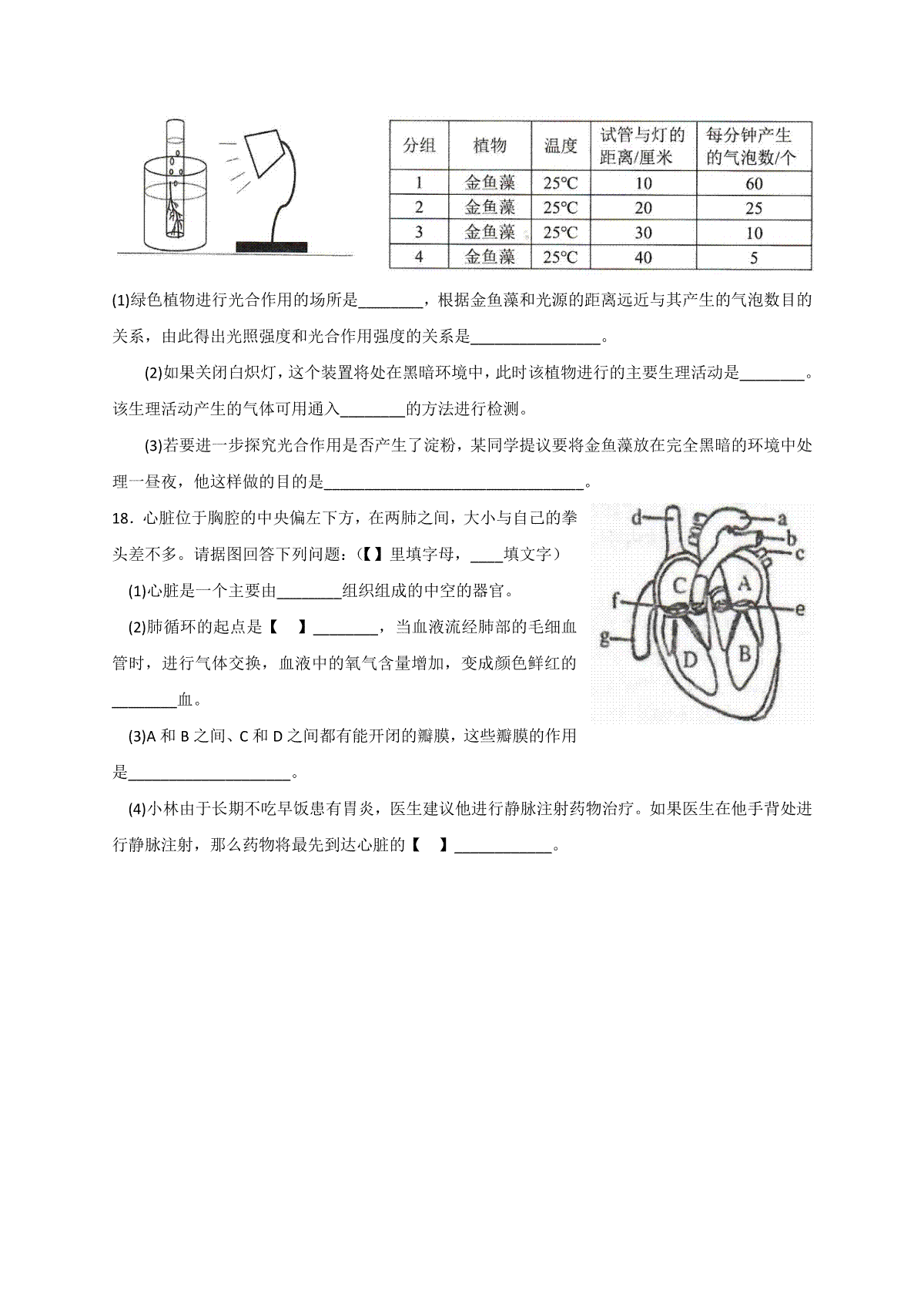 | 分组 | 植物 | 温度 | 试管与灯的距离/厘米 | 每分钟产生的气泡数/个 |
|---|---|---|---|---|
| 1 | 金鱼藻 | 25℃ | 10 | 60 |
| 2 | 金鱼藻 | 25℃ | 20 | 25 |
| 3 | 金鱼藻 | 25℃ | 30 | 10 |
| 4 | 金鱼藻 | 25℃ | 40 | 5 |

(1)绿色植物进行光合作用的场所是________，根据金鱼藻和光源的距离远近与其产生的气泡数目的关系，由此得出光照强度和光合作用强度的关系是________________。

(2)如果关闭白炽灯，这个装置将处在黑暗环境中，此时该植物进行的主要生理活动是________。该生理活动产生的气体可用通入________的方法进行检测。

(3)若要进一步探究光合作用是否产生了淀粉，某同学提议要将金鱼藻放在完全黑暗的环境中处理一昼夜，他这样做的目的是________________________________。

18．心脏位于胸腔的中央偏左下方，在两肺之间，大小与自己的拳头差不多。请据图回答下列问题:（【】里填字母，____填文字）

(1)心脏是一个主要由________组织组成的中空的器官。

(2)肺循环的起点是【　】________，当血液流经肺部的毛细血管时，进行气体交换，血液中的氧气含量增加，变成颜色鲜红的________血。

(3)A 和 B 之间、C 和 D 之间都有能开闭的瓣膜，这些瓣膜的作用是____________________。

(4)小林由于长期不吃早饭患有胃炎，医生建议他进行静脉注射药物治疗。如果医生在他手背处进行静脉注射，那么药物将最先到达心脏的【　】____________。

d a b c C A f e g D B